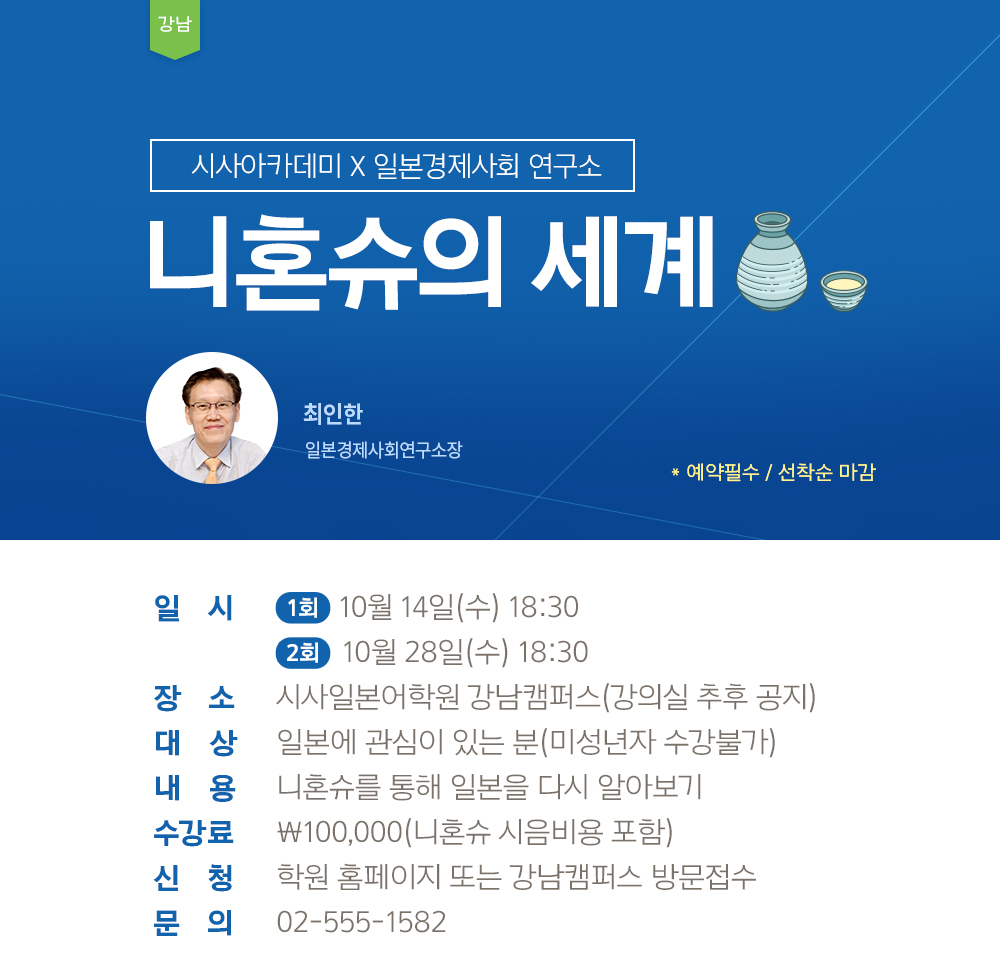 강남

시사아카데미 X 일본경제사회 연구소

니혼슈의 세계

최인한
일본경제사회연구소장

* 예약필수 / 선착순 마감

일 시 1회 10월 14일(수) 18:30
2회 10월 28일(수) 18:30
장 소 시사일본어학원 강남캠퍼스(강의실 추후 공지)
대 상 일본에 관심이 있는 분(미성년자 수강불가)
내 용 니혼슈를 통해 일본을 다시 알아보기
수강료 ₩100,000(니혼슈 시음비용 포함)
신 청 학원 홈페이지 또는 강남캠퍼스 방문접수
문 의 02-555-1582